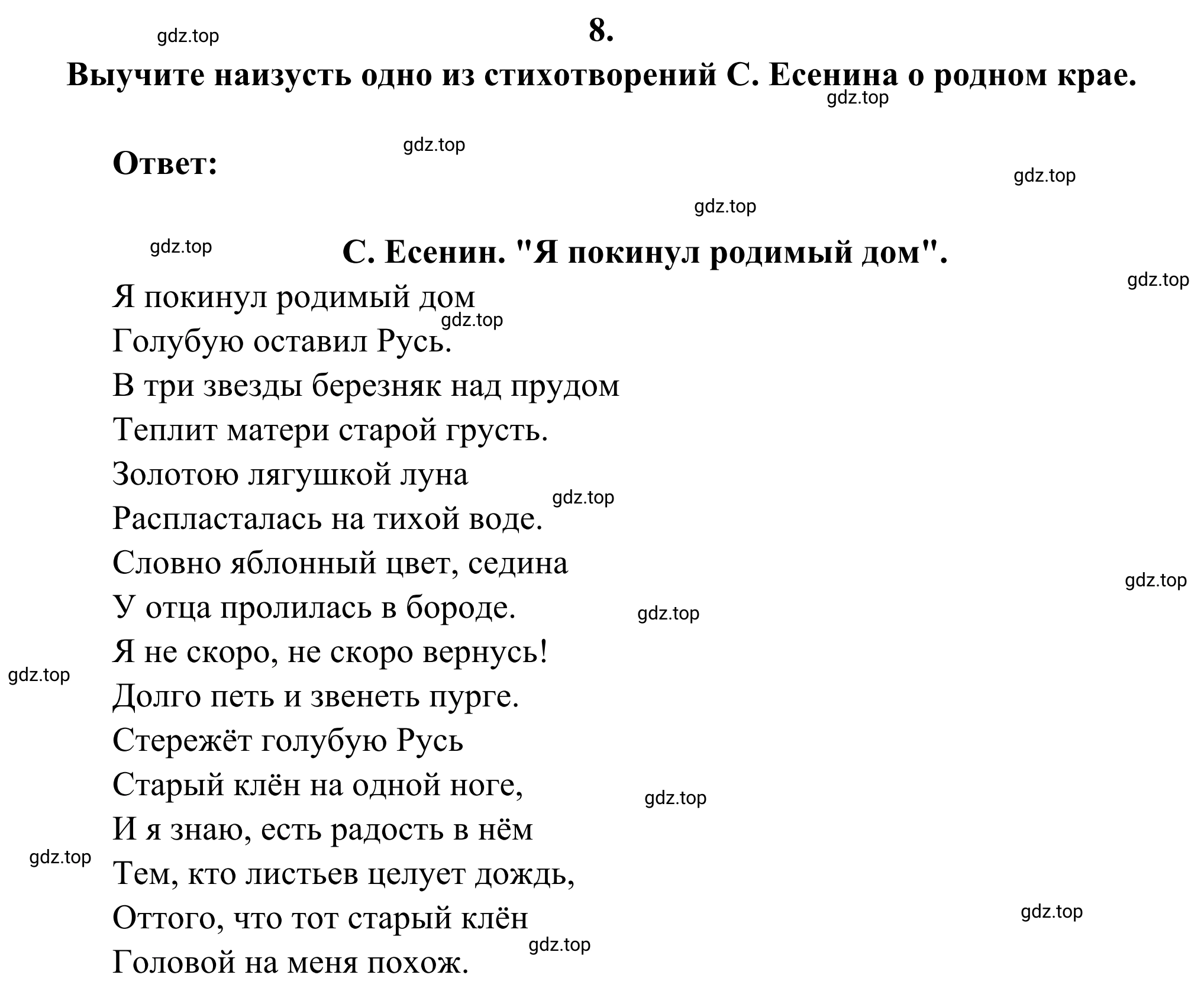 gdz.top

8.

Выучите наизусть одно из стихотворений С. Есенина о родном крае.

gdz.top

gdz.top

Ответ:

gdz.top

gdz.top

gdz.top

С. Есенин. "Я покинул родимый дом".

gdz.top

Я покинул родимый дом
gdz.top
Голубую оставил Русь.
В три звезды березняк над прудом
Теплит матери старой грусть.
Золотою лягушкой луна
gdz.top
Распласталась на тихой воде.
Словно яблонный цвет, седина
gdz.top
У отца пролилась в бороде.
gdz.top
Я не скоро, не скоро вернусь!
gdz.top
Долго петь и звенеть пурге.
Стережёт голубую Русь
Старый клён на одной ноге,
gdz.top
И я знаю, есть радость в нём
gdz.top
Тем, кто листьев целует дождь,
Оттого, что тот старый клён
gdz.top
gdz.top
Головой на меня похож.